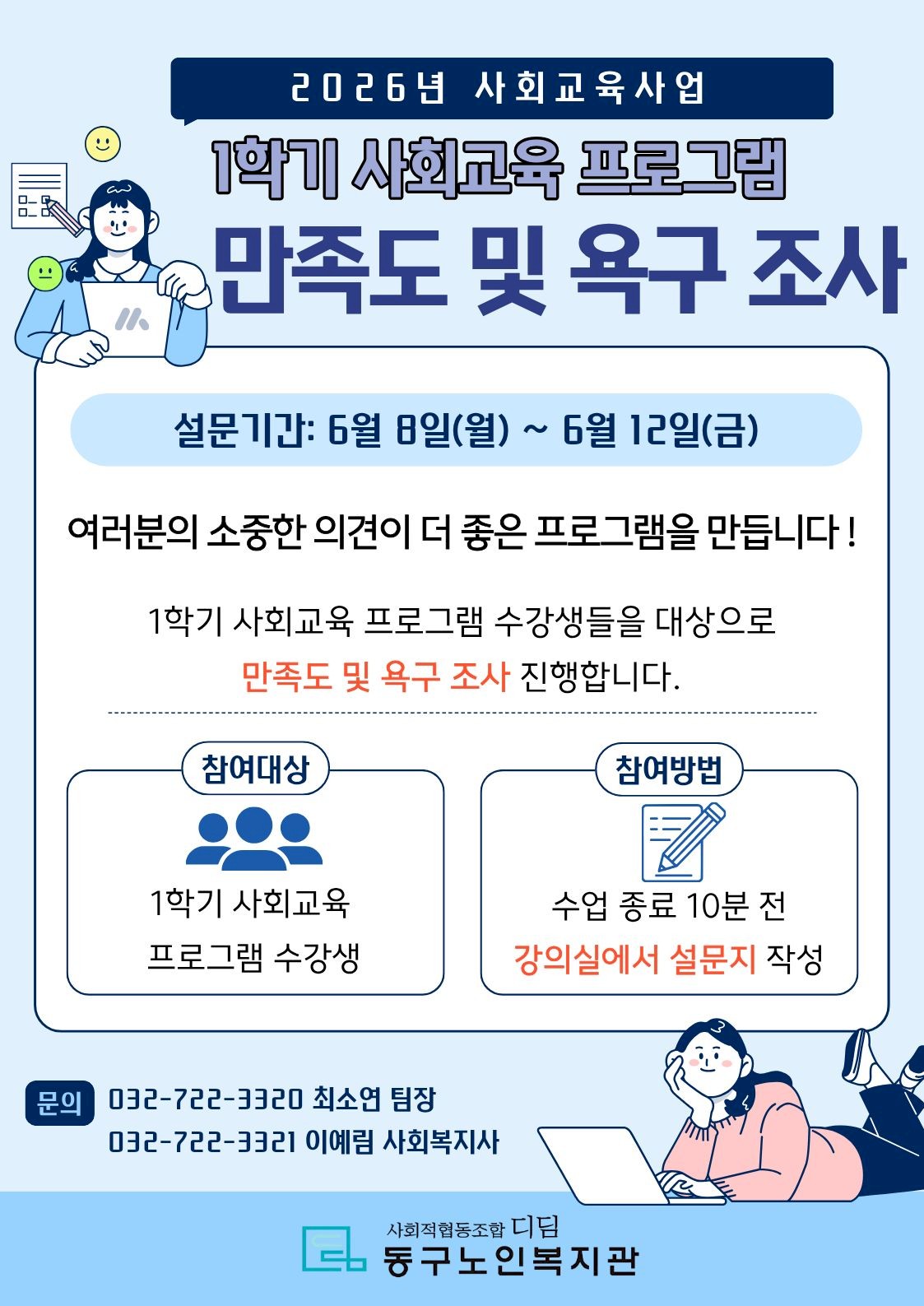 2026년 사회교육사업

1학기 사회교육 프로그램

만족도 및 욕구 조사

설문기간: 6월 8일(월) ~ 6월 12일(금)

여러분의 소중한 의견이 더 좋은 프로그램을 만듭니다 !

1학기 사회교육 프로그램 수강생들을 대상으로 만족도 및 욕구 조사 진행합니다.

참여대상

1학기 사회교육
프로그램 수강생

참여방법

수업 종료 10분 전
강의실에서 설문지 작성

문의 032-722-3320 최소연 팀장
032-722-3321 이예림 사회복지사

사회적협동조합 디딤
동구노인복지관